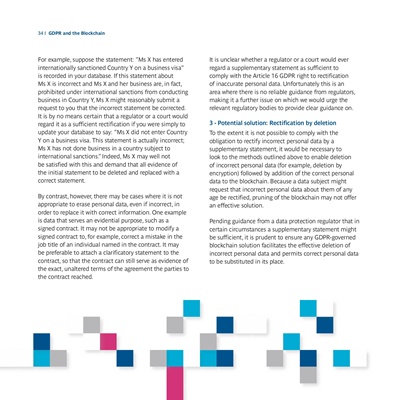 34 | GDPR and the Blockchain

For example, suppose the statement: "Ms X has entered internationally sanctioned Country Y on a business visa" is recorded in your database. If this statement about Ms X is incorrect and Ms X and her business are, in fact, prohibited under international sanctions from conducting business in Country Y, Ms X might reasonably submit a request to you that the incorrect statement be corrected. It is by no means certain that a regulator or a court would regard it as a sufficient rectification if you were simply to update your database to say: "Ms X did not enter Country Y on a business visa. This statement is actually incorrect; Ms X has not done business in a country subject to international sanctions." Indeed, Ms X may well not be satisfied with this and demand that all evidence of the initial statement to be deleted and replaced with a correct statement.

By contrast, however, there may be cases where it is not appropriate to erase personal data, even if incorrect, in order to replace it with correct information. One example is data that serves an evidential purpose, such as a signed contract. It may not be appropriate to modify a signed contract to, for example, correct a mistake in the job title of an individual named in the contract. It may be preferable to attach a clarificatory statement to the contract, so that the contract can still serve as evidence of the exact, unaltered terms of the agreement the parties to the contract reached.

It is unclear whether a regulator or a court would ever regard a supplementary statement as sufficient to comply with the Article 16 GDPR right to rectification of inaccurate personal data. Unfortunately this is an area where there is no reliable guidance from regulators, making it a further issue on which we would urge the relevant regulatory bodies to provide clear guidance on.

3 - Potential solution: Rectification by deletion

To the extent it is not possible to comply with the obligation to rectify incorrect personal data by a supplementary statement, it would be necessary to look to the methods outlined above to enable deletion of incorrect personal data (for example, deletion by encryption) followed by addition of the correct personal data to the blockchain. Because a data subject might request that incorrect personal data about them of any age be rectified, pruning of the blockchain may not offer an effective solution.

Pending guidance from a data protection regulator that in certain circumstances a supplementary statement might be sufficient, it is prudent to ensure any GDPR-governed blockchain solution facilitates the effective deletion of incorrect personal data and permits correct personal data to be substituted in its place.